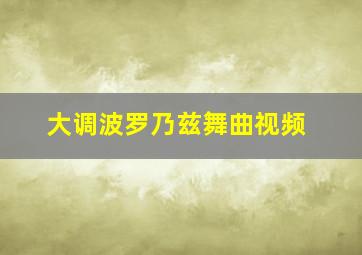 大调波罗乃兹舞曲视频